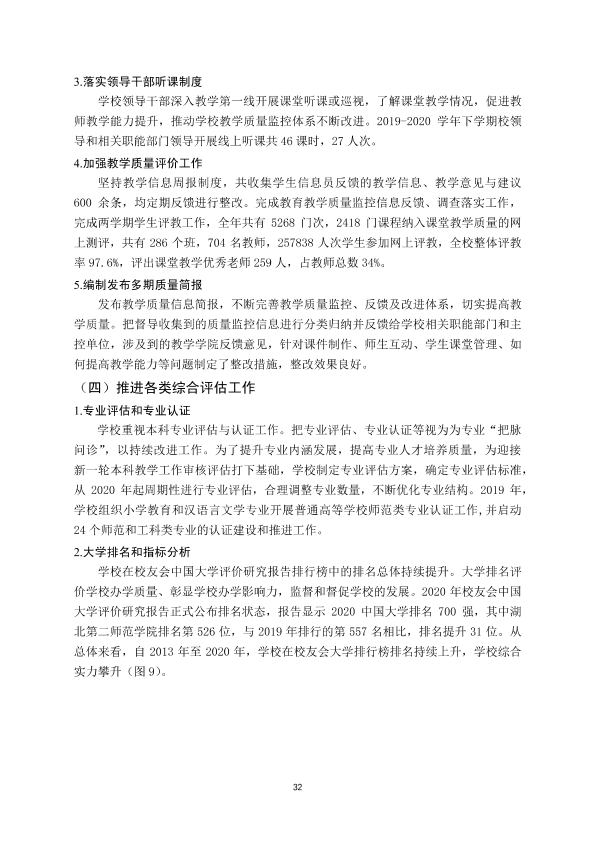 3.落实领导干部听课制度

学校领导干部深入教学第一线开展课堂听课或巡视，了解课堂教学情况，促进教师教学能力提升，推动学校教学质量监控体系不断改进。2019-2020学年下学期校领导和相关职能部门领导开展线上听课共46课时，27人次。

4.加强教学质量评价工作

坚持教学信息周报制度，共收集学生信息员反馈的教学信息、教学意见与建议600余条，均定期反馈进行整改。完成教育教学质量监控信息反馈、调查落实工作，完成两学期学生评教工作，全年共有5268门次，2418门课程纳入课堂教学质量的网上测评，共有286个班，704名教师，257838人次学生参加网上评教，全校整体评教率97.6%，评出课堂教学优秀老师259人，占教师总数34%。

5.编制发布多期质量简报

发布教学质量信息简报，不断完善教学质量监控、反馈及改进体系，切实提高教学质量。把督导收集到的质量监控信息进行分类归纳并反馈给学校相关职能部门和主控单位，涉及到的教学学院反馈意见，针对课件制作、师生互动、学生课堂管理、如何提高教学能力等问题制定了整改措施，整改效果良好。

（四）推进各类综合评估工作

1.专业评估和专业认证

学校重视本科专业评估与认证工作。把专业评估、专业认证等视为为专业“把脉问诊”，以持续改进工作。为了提升专业内涵发展，提高专业人才培养质量，为迎接新一轮本科教学工作审核评估打下基础，学校制定专业评估方案，确定专业评估标准，从2020年起周期性进行专业评估，合理调整专业数量，不断优化专业结构。2019年，学校组织小学教育和汉语言文学专业开展普通高等学校师范类专业认证工作，并启动24个师范和工科类专业的认证建设和推进工作。

2.大学排名和指标分析

学校在校友会中国大学评价研究报告排行榜中的排名总体持续提升。大学排名评价学校办学质量、彰显学校办学影响力，监督和督促学校的发展。2020年校友会中国大学评价研究报告正式公布排名状态，报告显示2020中国大学排名700强，其中湖北第二师范学院排名第526位，与2019年排行的第557名相比，排名提升31位。从总体来看，自2013年至2020年，学校在校友会大学排行榜排名持续上升，学校综合实力攀升（图9）。

32